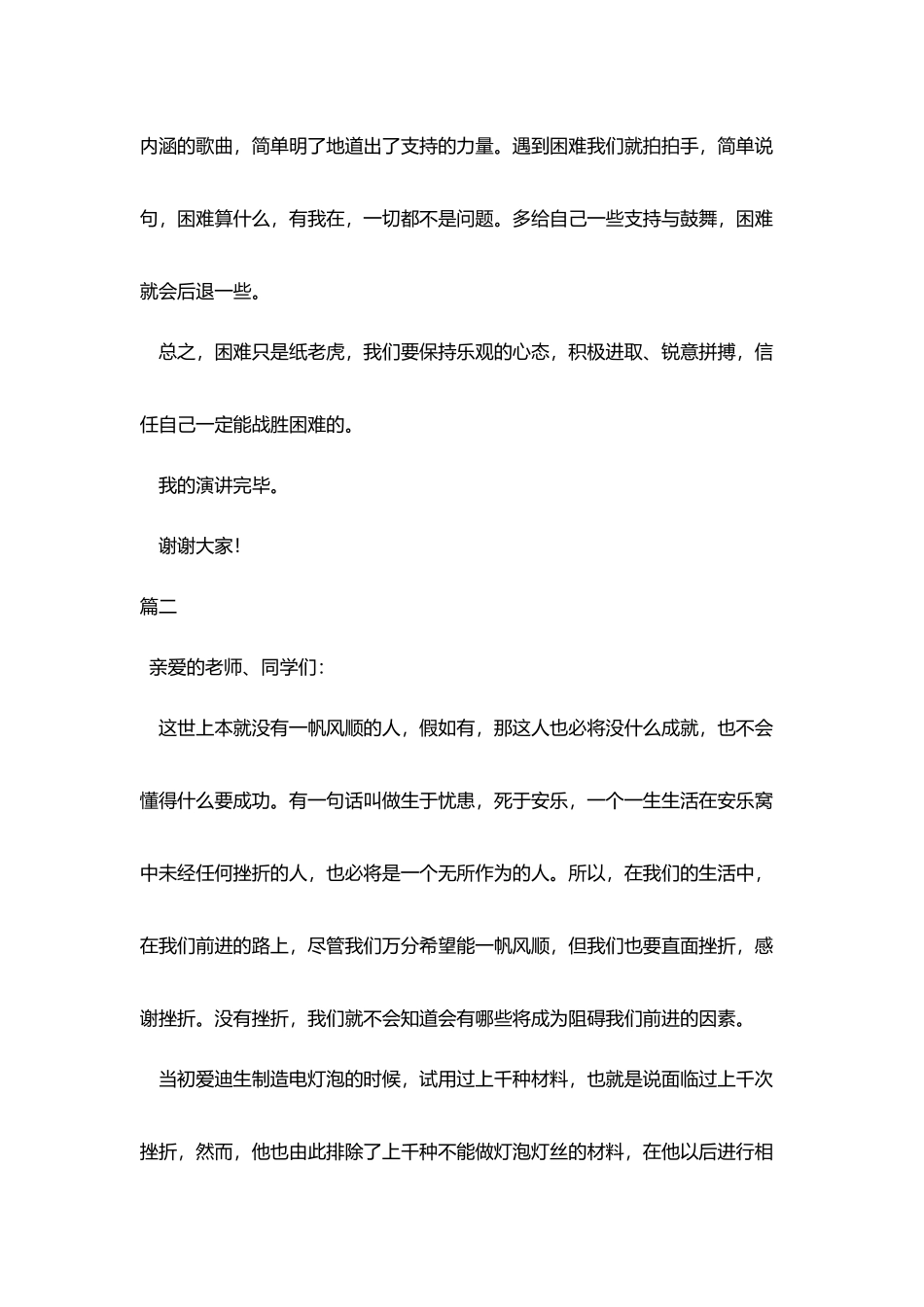 内涵的歌曲，简单明了地道出了支持的力量。遇到困难我们就拍拍手，简单说句，困难算什么，有我在，一切都不是问题。多给自己一些支持与鼓舞，困难就会后退一些。

总之，困难只是纸老虎，我们要保持乐观的心态，积极进取、锐意拼搏，信任自己一定能战胜困难的。

我的演讲完毕。

谢谢大家!

篇二

亲爱的老师、同学们:

这世上本就没有一帆风顺的人，假如有，那这人也必将没什么成就，也不会懂得什么要成功。有一句话叫做生于忧患，死于安乐，一个一生生活在安乐窝中未经任何挫折的人，也必将是一个无所作为的人。所以，在我们的生活中，在我们前进的路上，尽管我们万分希望能一帆风顺，但我们也要直面挫折，感谢挫折。没有挫折，我们就不会知道会有哪些将成为阻碍我们前进的因素。

当初爱迪生制造电灯泡的时候，试用过上千种材料，也就是说面临过上千次挫折，然而，他也由此排除了上千种不能做灯泡灯丝的材料，在他以后进行相